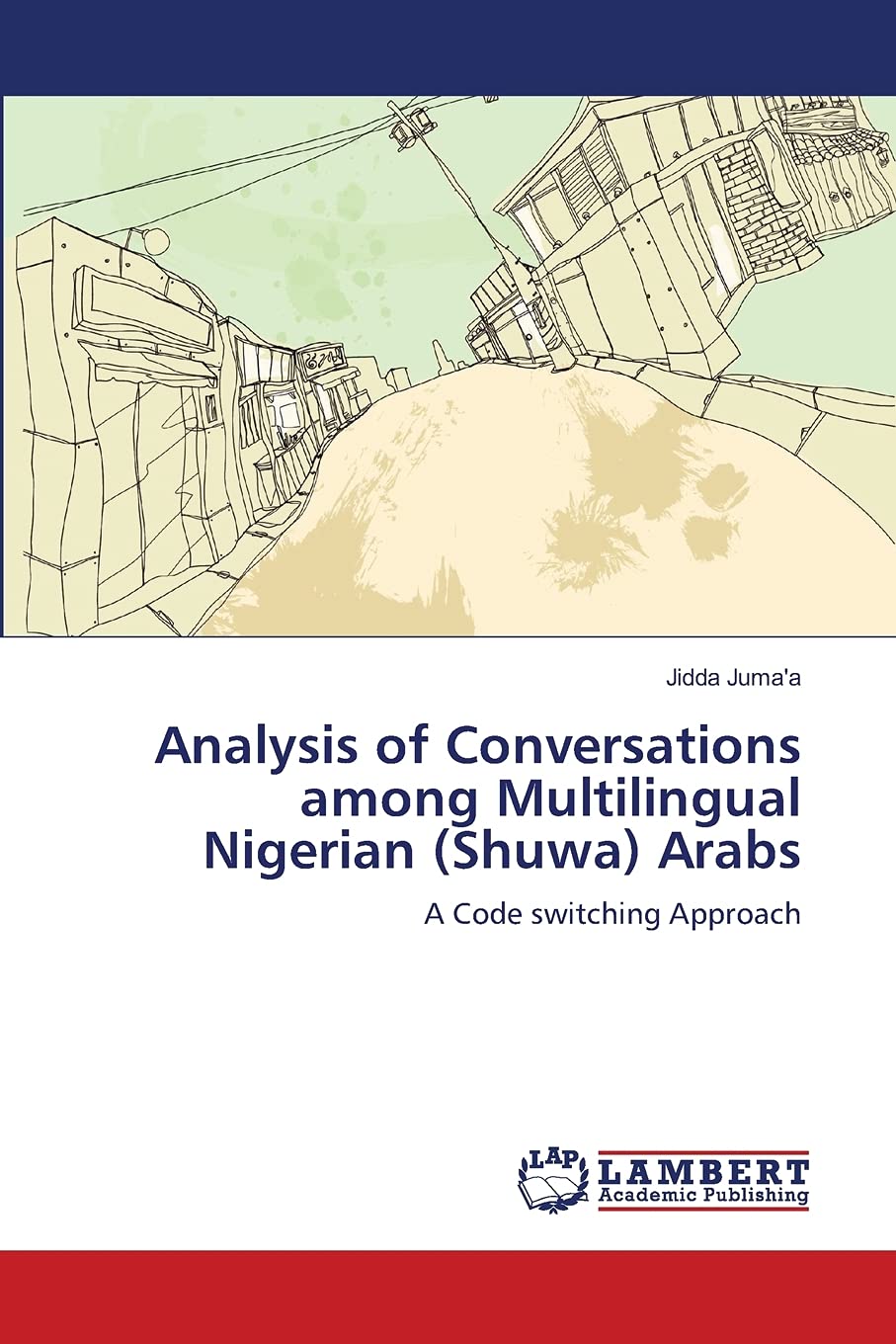 Jidda Juma'a

Analysis of Conversations among Multilingual Nigerian (Shuwa) Arabs

A Code switching Approach

LAP
LAMBERT
Academic Publishing